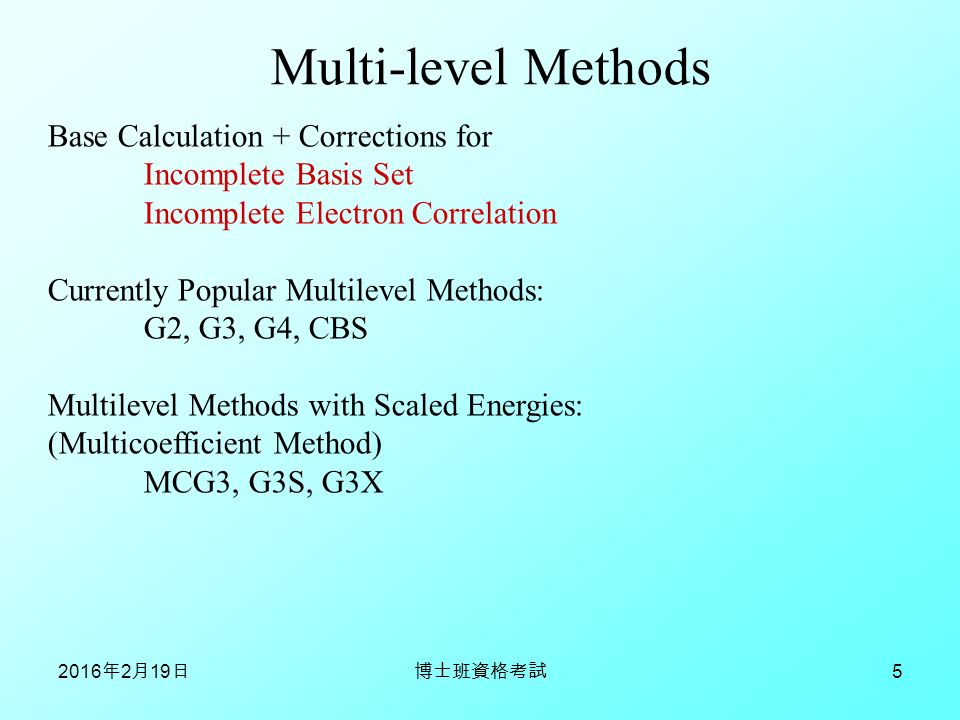 Multi-level Methods

Base Calculation + Corrections for
Incomplete Basis Set
Incomplete Electron Correlation

Currently Popular Multilevel Methods:
G2, G3, G4, CBS

Multilevel Methods with Scaled Energies:
(Multicoefficient Method)
MCG3, G3S, G3X

2016年2月19日

博士班資格考試

5